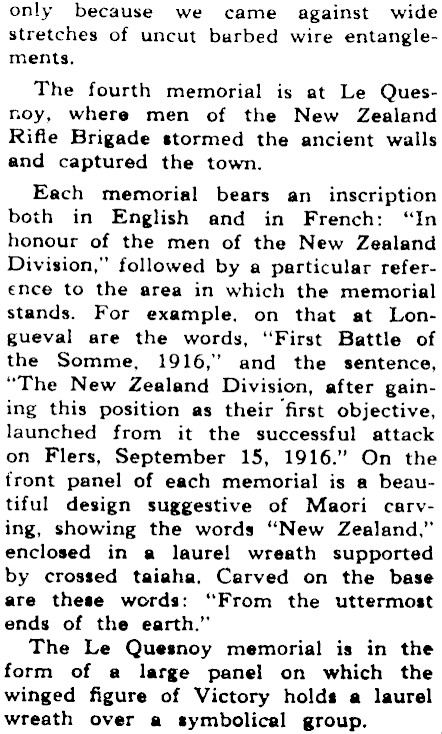 only because we came against wide stretches of uncut barbed wire entanglements.

The fourth memorial is at Le Quesnoy, where men of the New Zealand Rifle Brigade stormed the ancient walls and captured the town.

Each memorial bears an inscription both in English and in French: "In honour of the men of the New Zealand Division," followed by a particular reference to the area in which the memorial stands. For example, on that at Longueval are the words, "First Battle of the Somme, 1916," and the sentence, "The New Zealand Division, after gaining this position as their first objective, launched from it the successful attack on Flers, September 15, 1916." On the front panel of each memorial is a beautiful design suggestive of Maori carving, showing the words "New Zealand," enclosed in a laurel wreath supported by crossed taiaha. Carved on the base are these words: "From the uttermost ends of the earth."

The Le Quesnoy memorial is in the form of a large panel on which the winged figure of Victory holds a laurel wreath over a symbolical group.